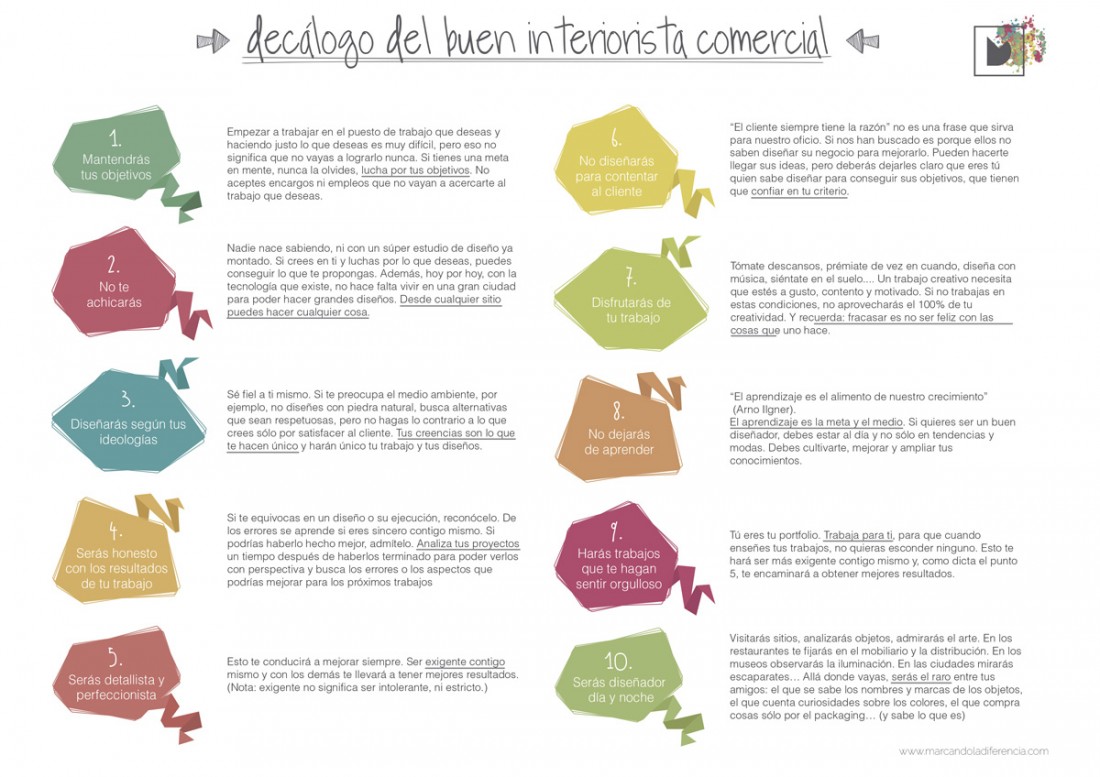 decálogo del buen interiorista comercial

1.
Mantendrás tus objetivos

Empezar a trabajar en el puesto de trabajo que deseas y haciendo justo lo que deseas es muy difícil, pero eso no significa que no vayas a lograrlo nunca. Si tienes una meta en mente, nunca la olvides, lucha por tus objetivos. No aceptes encargos ni empleos que no vayan a acercarte al trabajo que deseas.

2.
No te achicarás

Nadie nace sabiendo, ni con un súper estudio de diseño ya montado. Si crees en ti y luchas por lo que deseas, puedes conseguir lo que te propongas. Además, hoy por hoy, con la tecnología que existe, no hace falta vivir en una gran ciudad para poder hacer grandes diseños. Desde cualquier sitio puedes hacer cualquier cosa.

3.
Diseñarás según tus ideologías

Sé fiel a ti mismo. Si te preocupa el medio ambiente, por ejemplo, no diseñes con piedra natural, busca alternativas que sean respetuosas, pero no hagas lo contrario a lo que crees sólo por satisfacer al cliente. Tus creencias son lo que te hacen único y harán único tu trabajo y tus diseños.

4.
Serás honesto con los resultados de tu trabajo

Si te equivocas en un diseño o su ejecución, reconócelo. De los errores se aprende si eres sincero contigo mismo. Si podrías haberlo hecho mejor, admítelo. Analiza tus proyectos un tiempo después de haberlos terminado para poder verlos con perspectiva y busca los errores o los aspectos que podrías mejorar para los próximos trabajos

5.
Serás detallista y perfeccionista

Esto te conducirá a mejorar siempre. Ser exigente contigo mismo y con los demás te llevará a tener mejores resultados. (Nota: exigente no significa ser intolerante, ni estricto.)

6.
No diseñarás para contentar al cliente

"El cliente siempre tiene la razón" no es una frase que sirva para nuestro oficio. Si nos han buscado es porque ellos no saben diseñar su negocio para mejorarlo. Pueden hacerte llegar sus ideas, pero deberás dejarles claro que eres tú quien sabe diseñar para conseguir sus objetivos, que tienen que confiar en tu criterio.

7.
Disfrutarás de tu trabajo

Tómate descansos, prémiate de vez en cuando, diseña con música, siéntate en el suelo.... Un trabajo creativo necesita que estés a gusto, contento y motivado. Si no trabajas en estas condiciones, no aprovecharás el 100% de tu creatividad. Y recuerda: fracasar es no ser feliz con las cosas que uno hace.

8.
No dejarás de aprender

"El aprendizaje es el alimento de nuestro crecimiento" (Arno Ilgner).
El aprendizaje es la meta y el medio. Si quieres ser un buen diseñador, debes estar al día y no sólo en tendencias y modas. Debes cultivarte, mejorar y ampliar tus conocimientos.

9.
Harás trabajos que te hagan sentir orgulloso

Tú eres tu portfolio. Trabaja para ti, para que cuando enseñes tus trabajos, no quieras esconder ninguno. Esto te hará ser más exigente contigo mismo y, como dicta el punto 5, te encaminará a obtener mejores resultados.

10.
Serás diseñador día y noche

Visitarás sitios, analizarás objetos, admirarás el arte. En los restaurantes te fijarás en el mobiliario y la distribución. En los museos observarás la iluminación. En las ciudades mirarás escaparates… Allá donde vayas, serás el raro entre tus amigos: el que se sabe los nombres y marcas de los objetos, el que cuenta curiosidades sobre los colores, el que compra cosas sólo por el packaging… (y sabe lo que es)

www.marcandoladiferencia.com